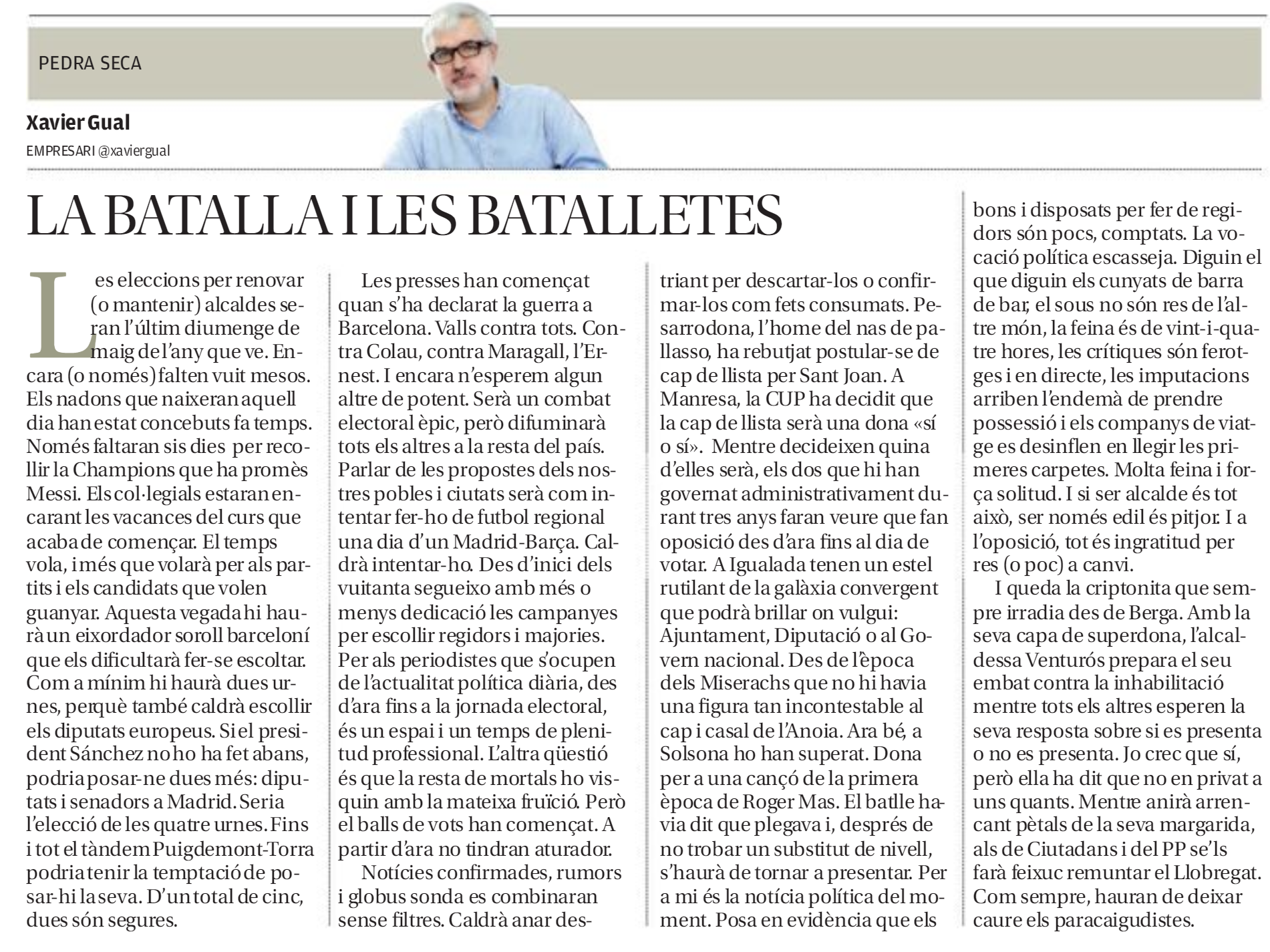 PEDRA SECA

Xavier Gual
EMPRESARI @xaviergual

LA BATALLA I LES BATALLETES

Les eleccions per renovar (o mantenir) alcaldes seran l'últim diumenge de maig de l'any que ve. Encara (o només) falten vuit mesos. Els nadons que naixeran aquell dia han estat concebuts fa temps. Només faltaran sis dies per recollir la Champions que ha promès Messi. Els col·legials estaran encarant les vacances del curs que acaba de començar. El temps vola, i més que volarà per als partits i els candidats que volen guanyar. Aquesta vegada hi haurà un eixordador soroll barceloní que els dificultarà fer-se escoltar. Com a mínim hi haurà dues urnes, perquè també caldrà escollir els diputats europeus. Si el president Sánchez no ho ha fet abans, podria posar-ne dues més: diputats i senadors a Madrid. Seria l'elecció de les quatre urnes. Fins i tot el tàndem Puigdemont-Torra podria tenir la temptació de posar-hi la seva. D'un total de cinc, dues són segures.

Les presses han començat quan s'ha declarat la guerra a Barcelona. Valls contra tots. Contra Colau, contra Maragall, l'Ernest. I encara n'esperem algun altre de potent. Serà un combat electoral èpic, però difuminarà tots els altres a la resta del país. Parlar de les propostes dels nostres pobles i ciutats serà com intentar fer-ho de futbol regional una dia d'un Madrid-Barça. Caldrà intentar-ho. Des d'inici dels vuitanta segueixo amb més o menys dedicació les campanyes per escollir regidors i majories. Per als periodistes que s'ocupen de l'actualitat política diària, des d'ara fins a la jornada electoral, és un espai i un temps de plenitud professional. L'altra qüestió és que la resta de mortals ho visquin amb la mateixa fruïció. Però el balls de vots han començat. A partir d'ara no tindran aturador.

Notícies confirmades, rumors i globus sonda es combinaran sense filtres. Caldrà anar destriant per descartar-los o confirmar-los com fets consumats. Pesarrodona, l'home del nas de pallasso, ha rebutjat postular-se de cap de llista per Sant Joan. A Manresa, la CUP ha decidit que la cap de llista serà una dona «sí o sí». Mentre decideixen quina d'elles serà, els dos que hi han governat administrativament durant tres anys faran veure que fan oposició des d'ara fins al dia de votar. A Igualada tenen un estel rutilant de la galàxia convergent que podrà brillar on vulgui: Ajuntament, Diputació o al Govern nacional. Des de l'època dels Miserachs que no hi havia una figura tan incontestable al cap i casal de l'Anoia. Ara bé, a Solsona ho han superat. Dona per a una cançó de la primera època de Roger Mas. El batlle havia dit que plegava i, després de no trobar un substitut de nivell, s'haurà de tornar a presentar. Per a mi és la notícia política del moment. Posa en evidència que els bons i disposats per fer de regidors són pocs, comptats. La vocació política escasseja. Diguin el que diguin els cunyats de barra de bar, el sous no són res de l'altre món, la feina és de vint-i-quatre hores, les crítiques són ferotges i en directe, les imputacions arriben l'endemà de prendre possessió i els companys de viatge es desinflen en llegir les primeres carpetes. Molta feina i força solitud. I si ser alcalde és tot això, ser només edil és pitjor. I a l'oposició, tot és ingratitud per res (o poc) a canvi.

I queda la criptonita que sempre irradia des de Berga. Amb la seva capa de superdona, l'alcaldessa Venturós prepara el seu embat contra la inhabilitació mentre tots els altres esperen la seva resposta sobre si es presenta o no es presenta. Jo crec que sí, però ella ha dit que no en privat a uns quants. Mentre anirà arrencant pètals de la seva margarida, als de Ciutadans i del PP se'ls farà feixuc remuntar el Llobregat. Com sempre, hauran de deixar caure els paracaigudistes.